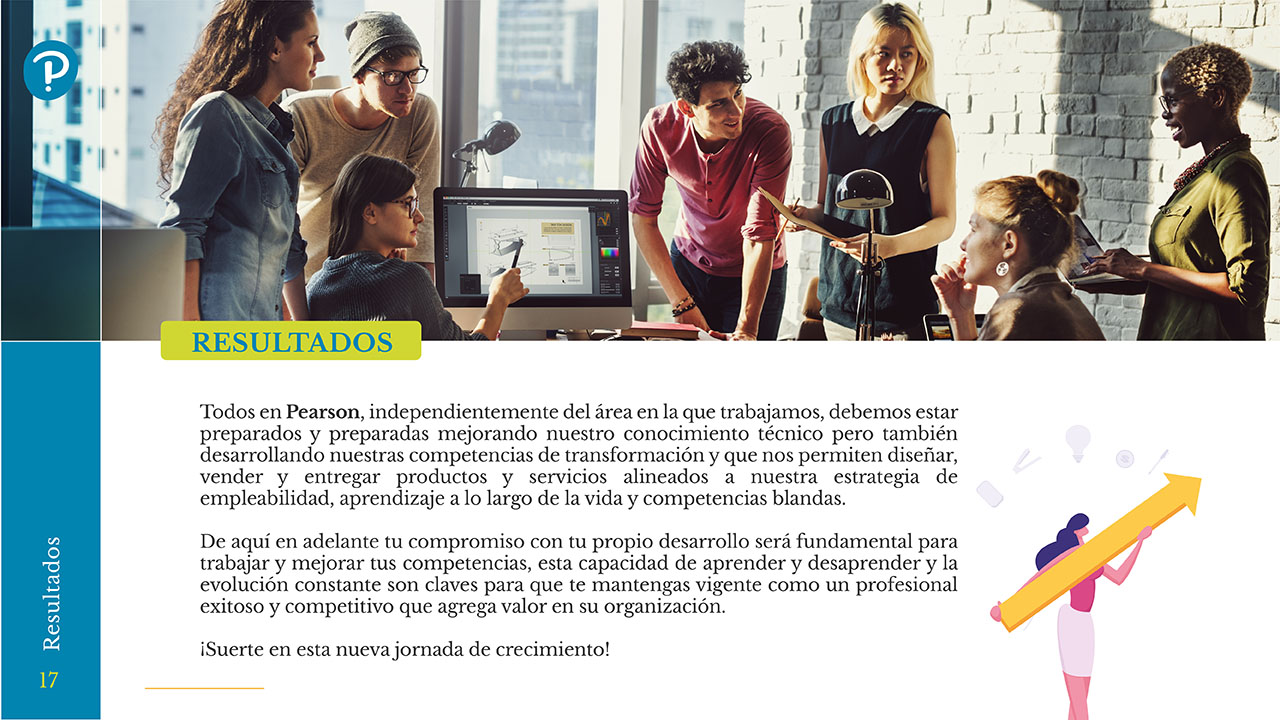 RESULTADOS

Todos en Pearson, independientemente del área en la que trabajamos, debemos estar preparados y preparadas mejorando nuestro conocimiento técnico pero también desarrollando nuestras competencias de transformación y que nos permiten diseñar, vender y entregar productos y servicios alineados a nuestra estrategia de empleabilidad, aprendizaje a lo largo de la vida y competencias blandas.

De aquí en adelante tu compromiso con tu propio desarrollo será fundamental para trabajar y mejorar tus competencias, esta capacidad de aprender y desaprender y la evolución constante son claves para que te mantengas vigente como un profesional exitoso y competitivo que agrega valor en su organización.

¡Suerte en esta nueva jornada de crecimiento!

Resultados

17